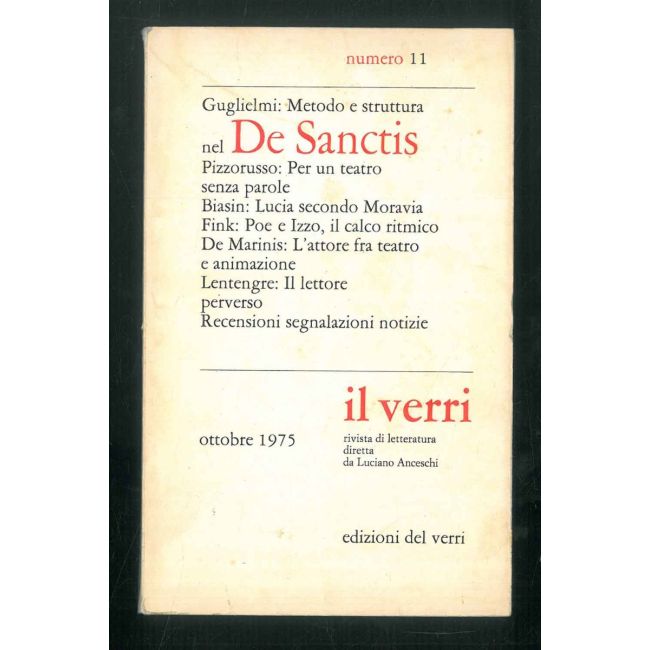 numero 11

Guglielmi: Metodo e struttura nel De Sanctis
Pizzorusso: Per un teatro senza parole
Biasin: Lucia secondo Moravia
Fink: Poe e Izzo, il calco ritmico
De Marinis: L'attore fra teatro e animazione
Lentengre: Il lettore perverso
Recensioni segnalazioni notizie

il verri

ottobre 1975

rivista di letteratura diretta da Luciano Anceschi

edizioni del verri